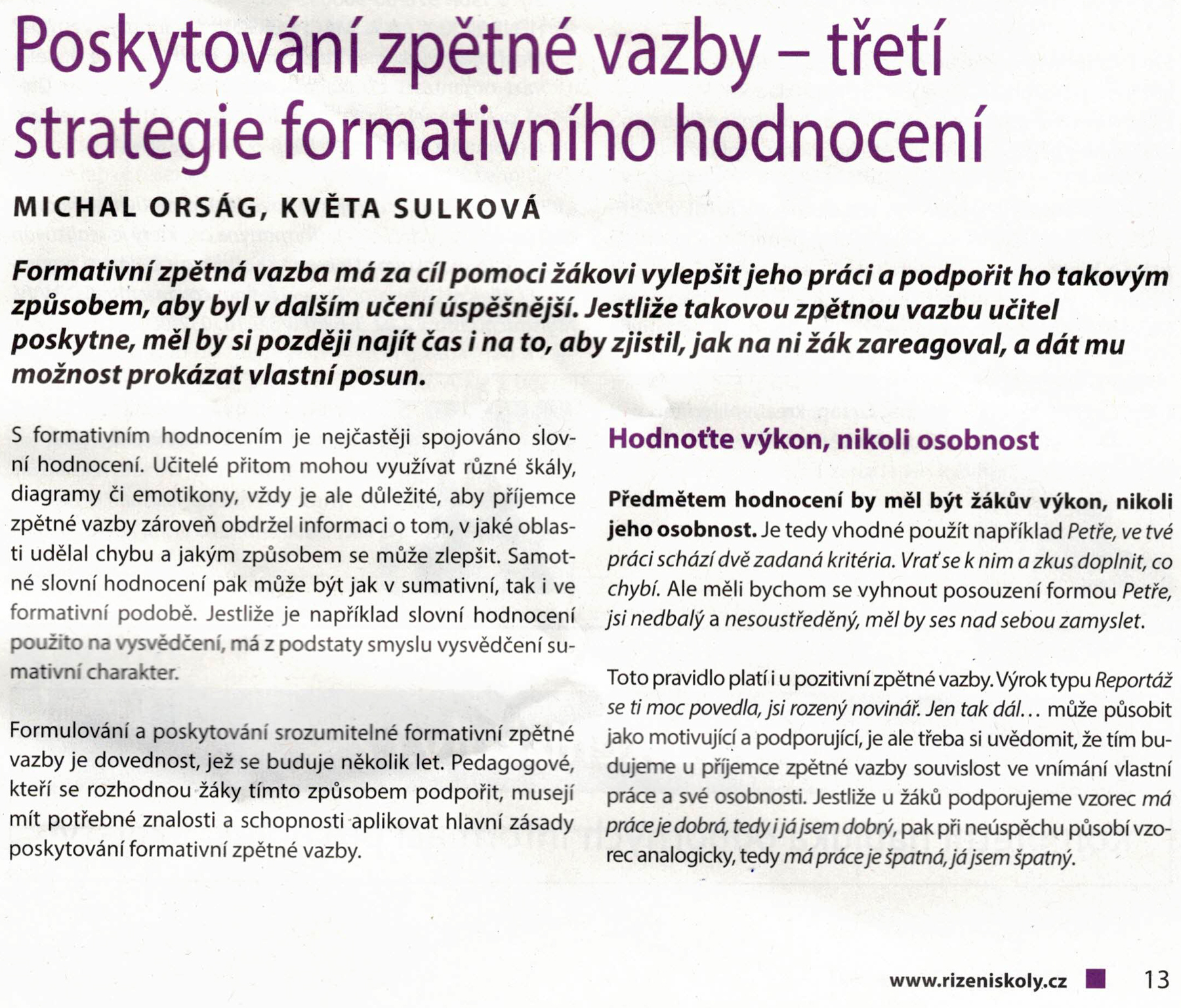 Poskytování zpětné vazby – třetí strategie formativního hodnocení

MICHAL ORSÁG, KVĚTA SULKOVÁ

Formativní zpětná vazba má za cíl pomoci žákovi vylepšit jeho práci a podpořit ho takovým způsobem, aby byl v dalším učení úspěšnější. Jestliže takovou zpětnou vazbu učitel poskytne, měl by si později najít čas i na to, aby zjistil, jak na ni žák zareagoval, a dát mu možnost prokázat vlastní posun.

S formativním hodnocením je nejčastěji spojováno slovní hodnocení. Učitelé přitom mohou využívat různé škály, diagramy či emotikony, vždy je ale důležité, aby příjemce zpětné vazby zároveň obdržel informaci o tom, v jaké oblasti udělal chybu a jakým způsobem se může zlepšit. Samotné slovní hodnocení pak může být jak v sumativní, tak i ve formativní podobě. Jestliže je například slovní hodnocení použito na vysvědčení, má z podstaty smyslu vysvědčení sumativní charakter.

Formulování a poskytování srozumitelné formativní zpětné vazby je dovednost, jež se buduje několik let. Pedagogové, kteří se rozhodnou žáky tímto způsobem podpořit, musejí mít potřebné znalosti a schopnosti aplikovat hlavní zásady poskytování formativní zpětné vazby.

Hodnoťte výkon, nikoli osobnost

Předmětem hodnocení by měl být žákův výkon, nikoli jeho osobnost. Je tedy vhodné použít například Petře, ve tvé práci schází dvě zadaná kritéria. Vrať se k nim a zkus doplnit, co chybí. Ale měli bychom se vyhnout posouzení formou Petře, jsi nedbalý a nesoustředěný, měl by ses nad sebou zamyslet.

Toto pravidlo platí i u pozitivní zpětné vazby. Výrok typu Reportáž se ti moc povedla, jsi rozený novinář. Jen tak dál… může působit jako motivující a podporující, je ale třeba si uvědomit, že tím budujeme u příjemce zpětné vazby souvislost ve vnímání vlastní práce a své osobnosti. Jestliže u žáků podporujeme vzorec má práce je dobrá, tedy i já jsem dobrý, pak při neúspěchu působí vzorec analogicky, tedy má práce je špatná, já jsem špatný.

www.rizeniskoly.cz 13